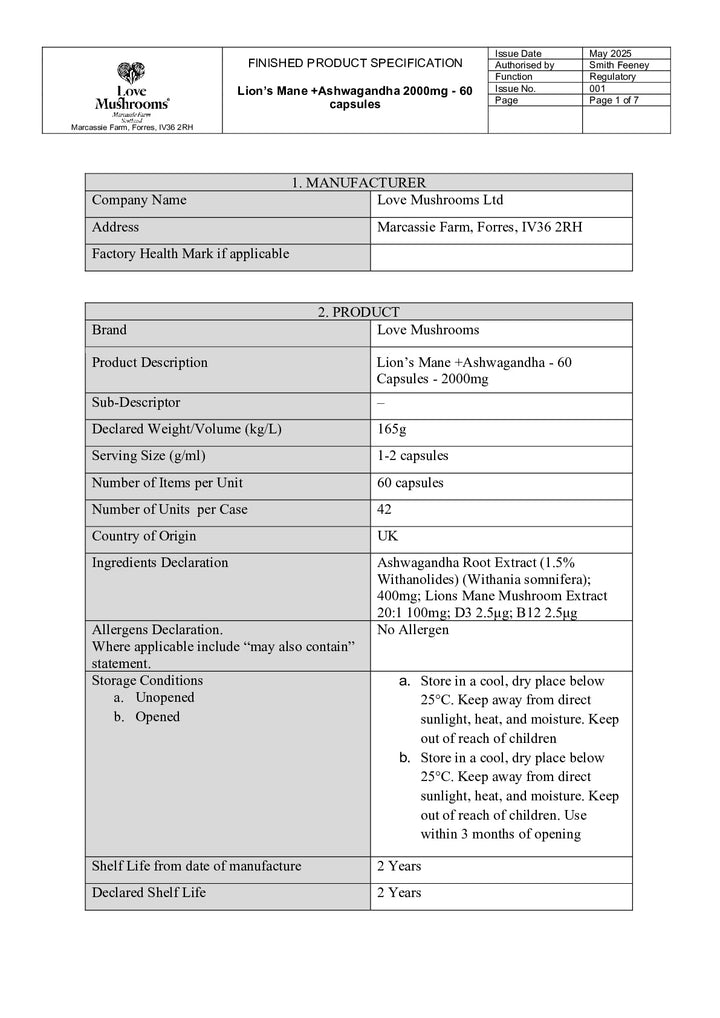 Love Mushrooms
Marcassie Farm
Scotland
Marcassie Farm, Forres, IV36 2RH

FINISHED PRODUCT SPECIFICATION

Lion's Mane +Ashwagandha 2000mg - 60 capsules

| Issue Date | May 2025 |
|---|---|
| Authorised by | Smith Feeney |
| Function | Regulatory |
| Issue No. | 001 |
| Page | Page 1 of 7 |

| 1. MANUFACTURER | |
|---|---|
| Company Name | Love Mushrooms Ltd |
| Address | Marcassie Farm, Forres, IV36 2RH |
| Factory Health Mark if applicable | |

| 2. PRODUCT | |
|---|---|
| Brand | Love Mushrooms |
| Product Description | Lion's Mane +Ashwagandha - 60 Capsules - 2000mg |
| Sub-Descriptor | – |
| Declared Weight/Volume (kg/L) | 165g |
| Serving Size (g/ml) | 1-2 capsules |
| Number of Items per Unit | 60 capsules |
| Number of Units per Case | 42 |
| Country of Origin | UK |
| Ingredients Declaration | Ashwagandha Root Extract (1.5% Withanolides) (Withania somnifera); 400mg; Lions Mane Mushroom Extract 20:1 100mg; D3 2.5µg; B12 2.5µg |
| Allergens Declaration. Where applicable include "may also contain" statement. | No Allergen |
| Storage Conditions a. Unopened b. Opened | a. Store in a cool, dry place below 25°C. Keep away from direct sunlight, heat, and moisture. Keep out of reach of children b. Store in a cool, dry place below 25°C. Keep away from direct sunlight, heat, and moisture. Keep out of reach of children. Use within 3 months of opening |
| Shelf Life from date of manufacture | 2 Years |
| Declared Shelf Life | 2 Years |